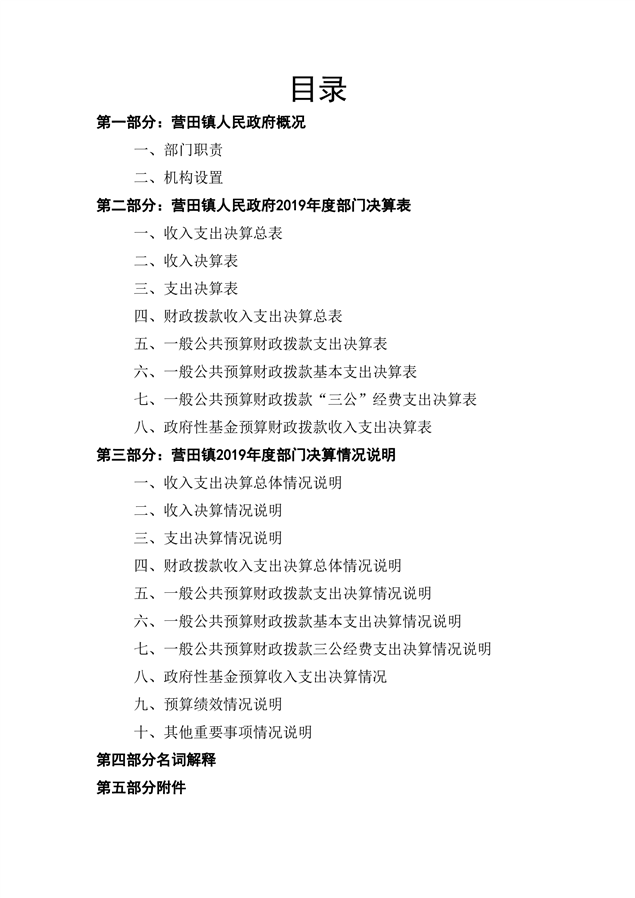 目录

第一部分：营田镇人民政府概况

一、部门职责

二、机构设置

第二部分：营田镇人民政府2019年度部门决算表

一、收入支出决算总表

二、收入决算表

三、支出决算表

四、财政拨款收入支出决算总表

五、一般公共预算财政拨款支出决算表

六、一般公共预算财政拨款基本支出决算表

七、一般公共预算财政拨款“三公”经费支出决算表

八、政府性基金预算财政拨款收入支出决算表

第三部分：营田镇2019年度部门决算情况说明

一、收入支出决算总体情况说明

二、收入决算情况说明

三、支出决算情况说明

四、财政拨款收入支出决算总体情况说明

五、一般公共预算财政拨款支出决算情况说明

六、一般公共预算财政拨款基本支出决算情况说明

七、一般公共预算财政拨款三公经费支出决算情况说明

八、政府性基金预算收入支出决算情况

九、预算绩效情况说明

十、其他重要事项情况说明

第四部分名词解释

第五部分附件